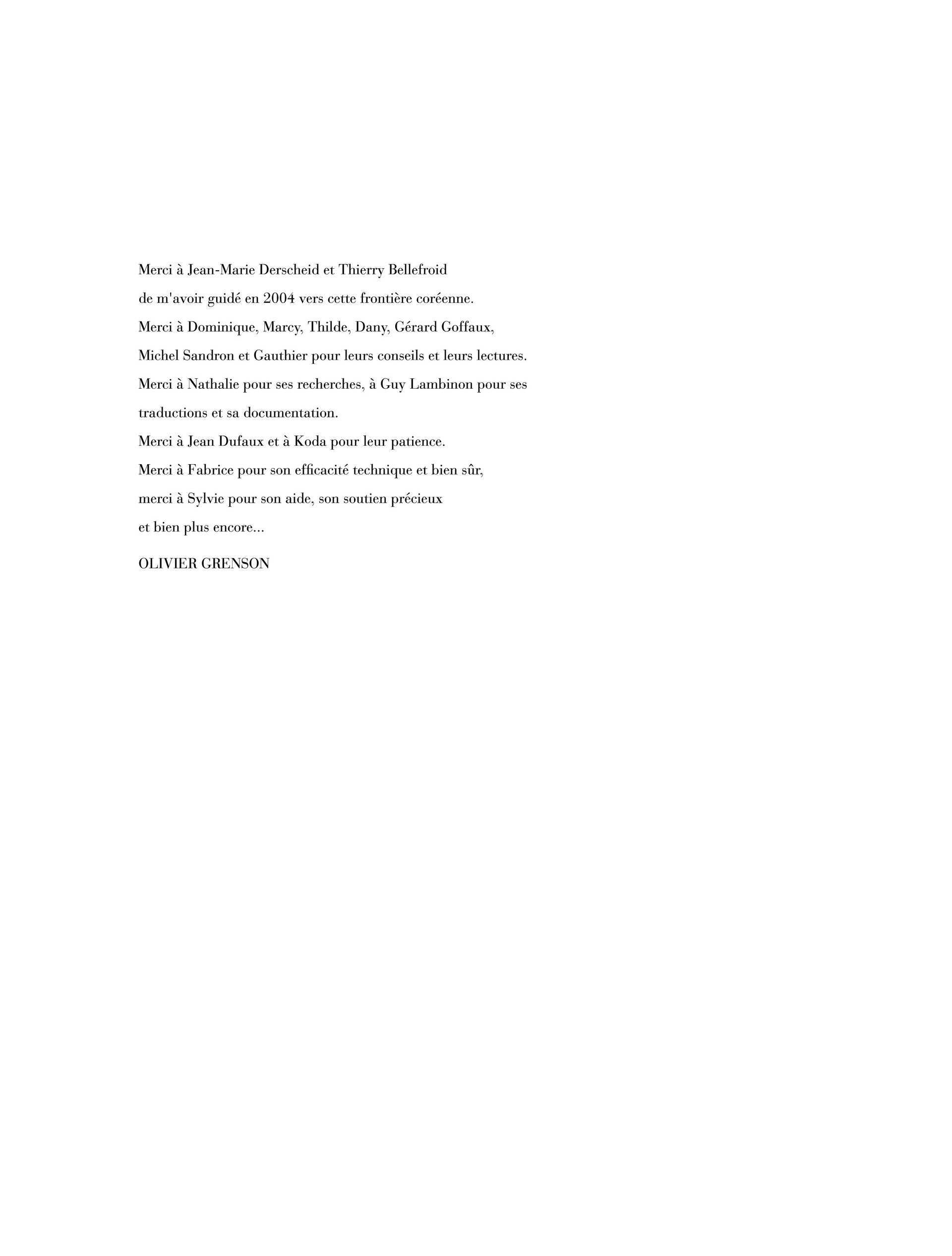 Merci à Jean-Marie Derscheid et Thierry Bellefroid de m'avoir guidé en 2004 vers cette frontière coréenne. Merci à Dominique, Marcy, Thilde, Dany, Gérard Goffaux, Michel Sandron et Gauthier pour leurs conseils et leurs lectures. Merci à Nathalie pour ses recherches, à Guy Lambinon pour ses traductions et sa documentation. Merci à Jean Dufaux et à Koda pour leur patience. Merci à Fabrice pour son efficacité technique et bien sûr, merci à Sylvie pour son aide, son soutien précieux et bien plus encore...

OLIVIER GRENSON